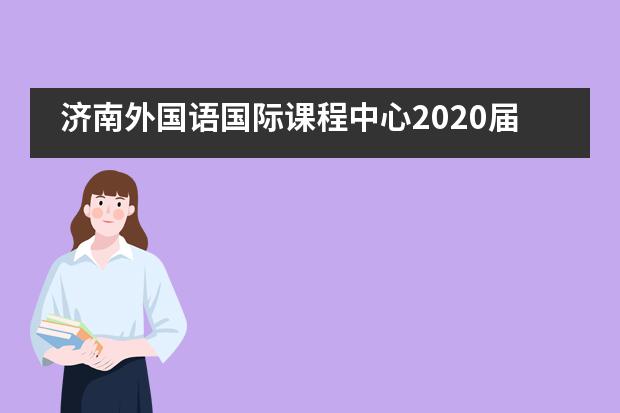 济南外国语国际课程中心2020届